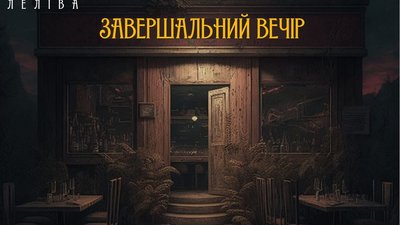 ЛЕЛІВА

ЗАВЕРШАЛЬНИЙ ВЕЧІР